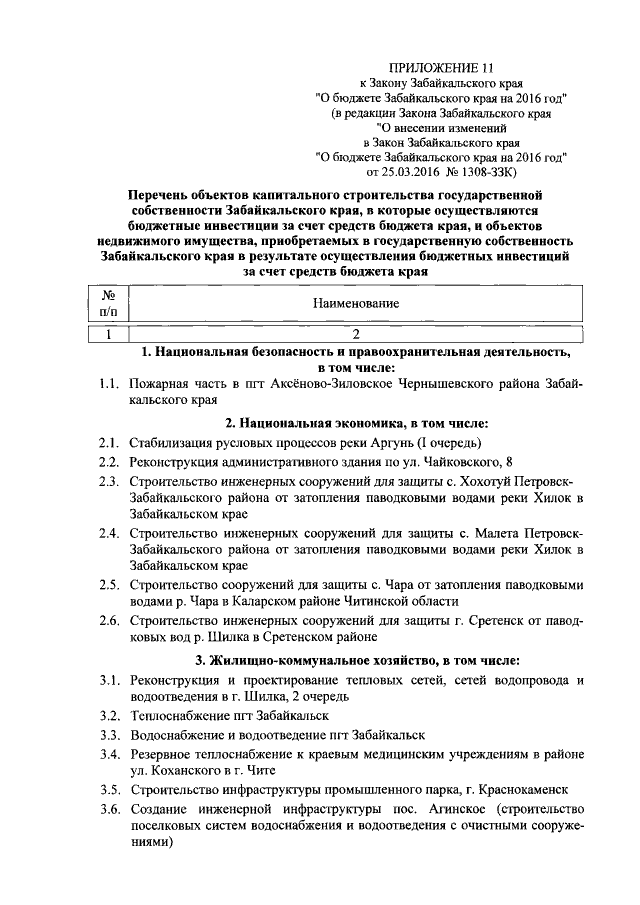 ПРИЛОЖЕНИЕ 11
к Закону Забайкальского края
"О бюджете Забайкальского края на 2016 год"
(в редакции Закона Забайкальского края
"О внесении изменений
в Закон Забайкальского края
"О бюджете Забайкальского края на 2016 год"
от 25.03.2016 № 1308-ЗЗК)

Перечень объектов капитального строительства государственной собственности Забайкальского края, в которые осуществляются бюджетные инвестиции за счет средств бюджета края, и объектов недвижимого имущества, приобретаемых в государственную собственность Забайкальского края в результате осуществления бюджетных инвестиций за счет средств бюджета края

| № п/п | Наименование |
|---|---|
| 1 | 2 |

1. Национальная безопасность и правоохранительная деятельность, в том числе:

1.1. Пожарная часть в пгт Аксёново-Зиловское Чернышевского района Забайкальского края

2. Национальная экономика, в том числе:

2.1. Стабилизация русловых процессов реки Аргунь (I очередь)

2.2. Реконструкция административного здания по ул. Чайковского, 8

2.3. Строительство инженерных сооружений для защиты с. Хохотуй Петровск-Забайкальского района от затопления паводковыми водами реки Хилок в Забайкальском крае

2.4. Строительство инженерных сооружений для защиты с. Малета Петровск-Забайкальского района от затопления паводковыми водами реки Хилок в Забайкальском крае

2.5. Строительство сооружений для защиты с. Чара от затопления паводковыми водами р. Чара в Каларском районе Читинской области

2.6. Строительство инженерных сооружений для защиты г. Сретенск от паводковых вод р. Шилка в Сретенском районе

3. Жилищно-коммунальное хозяйство, в том числе:

3.1. Реконструкция и проектирование тепловых сетей, сетей водопровода и водоотведения в г. Шилка, 2 очередь

3.2. Теплоснабжение пгт Забайкальск

3.3. Водоснабжение и водоотведение пгт Забайкальск

3.4. Резервное теплоснабжение к краевым медицинским учреждениям в районе ул. Коханского в г. Чите

3.5. Строительство инфраструктуры промышленного парка, г. Краснокаменск

3.6. Создание инженерной инфраструктуры пос. Агинское (строительство поселковых систем водоснабжения и водоотведения с очистными сооружениями)